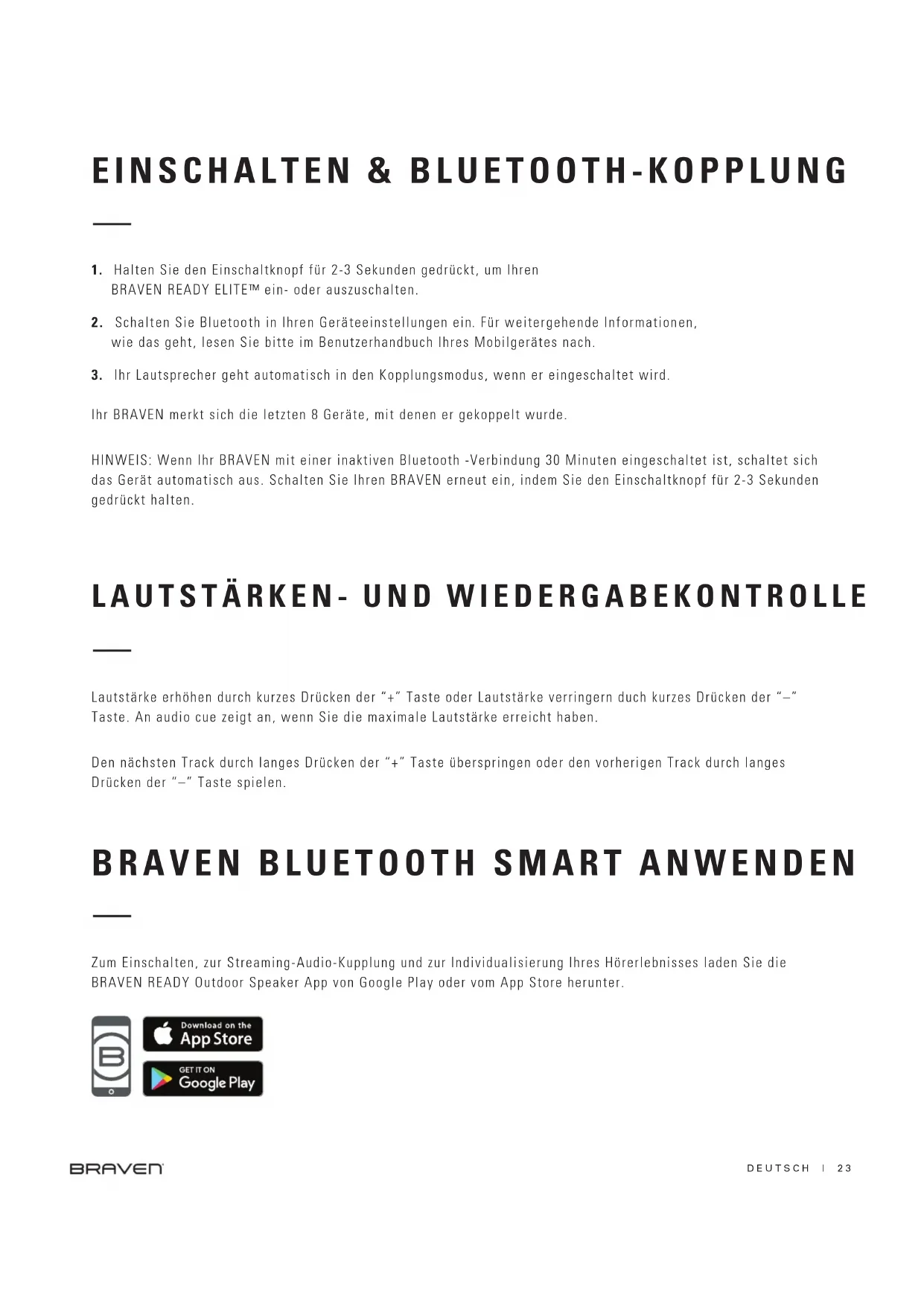 EINSCHALTEN & BLUETOOTH-KOPPLUNG

1. Halten Sie den Einschaltknopf für 2-3 Sekunden gedrückt, um Ihren BRAVEN READY ELITE™ ein- oder auszuschalten.

2. Schalten Sie Bluetooth in Ihren Geräteeinstellungen ein. Für weitergehende Informationen, wie das geht, lesen Sie bitte im Benutzerhandbuch Ihres Mobilgerätes nach.

3. Ihr Lautsprecher geht automatisch in den Kopplungsmodus, wenn er eingeschaltet wird.

Ihr BRAVEN merkt sich die letzten 8 Geräte, mit denen er gekoppelt wurde.

HINWEIS: Wenn Ihr BRAVEN mit einer inaktiven Bluetooth -Verbindung 30 Minuten eingeschaltet ist, schaltet sich das Gerät automatisch aus. Schalten Sie Ihren BRAVEN erneut ein, indem Sie den Einschaltknopf für 2-3 Sekunden gedrückt halten.

LAUTSTÄRKEN- UND WIEDERGABEKONTROLLE

Lautstärke erhöhen durch kurzes Drücken der "+" Taste oder Lautstärke verringern duch kurzes Drücken der "–" Taste. An audio cue zeigt an, wenn Sie die maximale Lautstärke erreicht haben.

Den nächsten Track durch langes Drücken der "+" Taste überspringen oder den vorherigen Track durch langes Drücken der "–" Taste spielen.

BRAVEN BLUETOOTH SMART ANWENDEN

Zum Einschalten, zur Streaming-Audio-Kupplung und zur Individualisierung Ihres Hörerlebnisses laden Sie die BRAVEN READY Outdoor Speaker App von Google Play oder vom App Store herunter.

Download on the App Store

GET IT ON Google Play

BRAVEN

DEUTSCH | 23